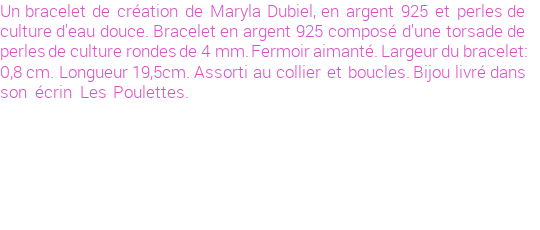 Un bracelet de création de Maryla Dubiel, en argent 925 et perles de culture d'eau douce. Bracelet en argent 925 composé d'une torsade de perles de culture rondes de 4 mm. Fermoir aimanté. Largeur du bracelet: 0,8 cm. Longueur 19,5cm. Assorti au collier et boucles. Bijou livré dans son écrin Les Poulettes.